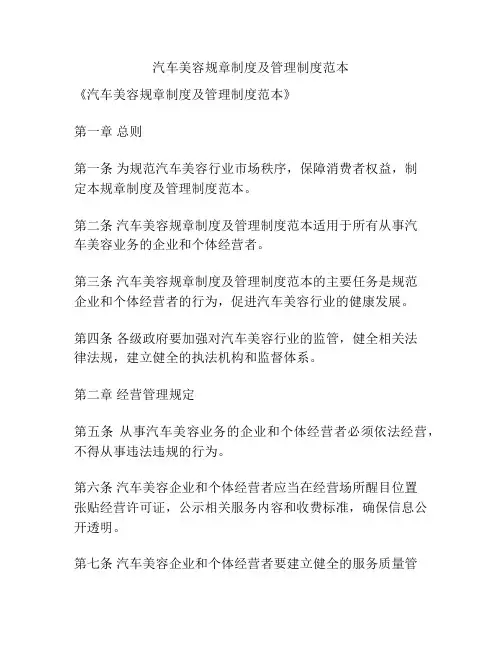 汽车美容规章制度及管理制度范本

《汽车美容规章制度及管理制度范本》

第一章 总则

第一条 为规范汽车美容行业市场秩序，保障消费者权益，制定本规章制度及管理制度范本。

第二条 汽车美容规章制度及管理制度范本适用于所有从事汽车美容业务的企业和个体经营者。

第三条 汽车美容规章制度及管理制度范本的主要任务是规范企业和个体经营者的行为，促进汽车美容行业的健康发展。

第四条 各级政府要加强对汽车美容行业的监管，健全相关法律法规，建立健全的执法机构和监督体系。

第二章 经营管理规定

第五条 从事汽车美容业务的企业和个体经营者必须依法经营，不得从事违法违规的行为。

第六条 汽车美容企业和个体经营者应当在经营场所醒目位置张贴经营许可证，公示相关服务内容和收费标准，确保信息公开透明。

第七条 汽车美容企业和个体经营者要建立健全的服务质量管